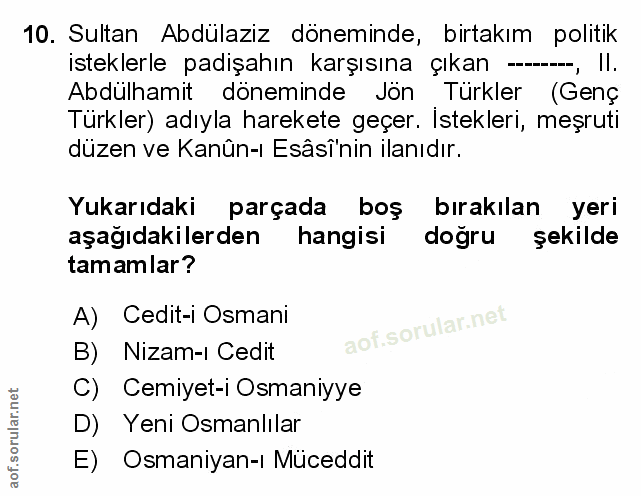 10. Sultan Abdülaziz döneminde, birtakım politik isteklerle padişahın karşısına çıkan --------, II. Abdülhamit döneminde Jön Türkler (Genç Türkler) adıyla harekete geçer. İstekleri, meşruti düzen ve Kanûn-ı Esâsî'nin ilanıdır.

Yukarıdaki parçada boş bırakılan yeri aşağıdakilerden hangisi doğru şekilde tamamlar?

A) Cedit-i Osmani
B) Nizam-ı Cedit
C) Cemiyet-i Osmaniyye
D) Yeni Osmanlılar
E) Osmaniyan-ı Müceddit

aof.sorular.net

aof.sorular.net